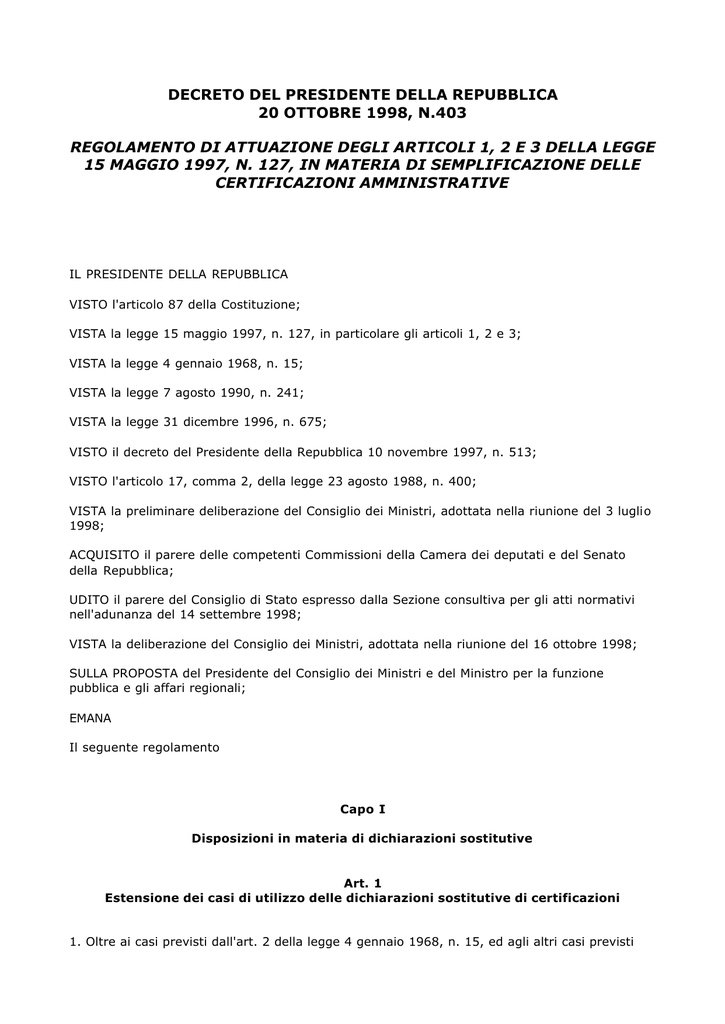 DECRETO DEL PRESIDENTE DELLA REPUBBLICA
20 OTTOBRE 1998, N.403

REGOLAMENTO DI ATTUAZIONE DEGLI ARTICOLI 1, 2 E 3 DELLA LEGGE 15 MAGGIO 1997, N. 127, IN MATERIA DI SEMPLIFICAZIONE DELLE CERTIFICAZIONI AMMINISTRATIVE

IL PRESIDENTE DELLA REPUBBLICA

VISTO l'articolo 87 della Costituzione;

VISTA la legge 15 maggio 1997, n. 127, in particolare gli articoli 1, 2 e 3;

VISTA la legge 4 gennaio 1968, n. 15;

VISTA la legge 7 agosto 1990, n. 241;

VISTA la legge 31 dicembre 1996, n. 675;

VISTO il decreto del Presidente della Repubblica 10 novembre 1997, n. 513;

VISTO l'articolo 17, comma 2, della legge 23 agosto 1988, n. 400;

VISTA la preliminare deliberazione del Consiglio dei Ministri, adottata nella riunione del 3 luglio 1998;

ACQUISITO il parere delle competenti Commissioni della Camera dei deputati e del Senato della Repubblica;

UDITO il parere del Consiglio di Stato espresso dalla Sezione consultiva per gli atti normativi nell'adunanza del 14 settembre 1998;

VISTA la deliberazione del Consiglio dei Ministri, adottata nella riunione del 16 ottobre 1998;

SULLA PROPOSTA del Presidente del Consiglio dei Ministri e del Ministro per la funzione pubblica e gli affari regionali;

EMANA

Il seguente regolamento

Capo I

Disposizioni in materia di dichiarazioni sostitutive

Art. 1
Estensione dei casi di utilizzo delle dichiarazioni sostitutive di certificazioni

1. Oltre ai casi previsti dall'art. 2 della legge 4 gennaio 1968, n. 15, ed agli altri casi previsti